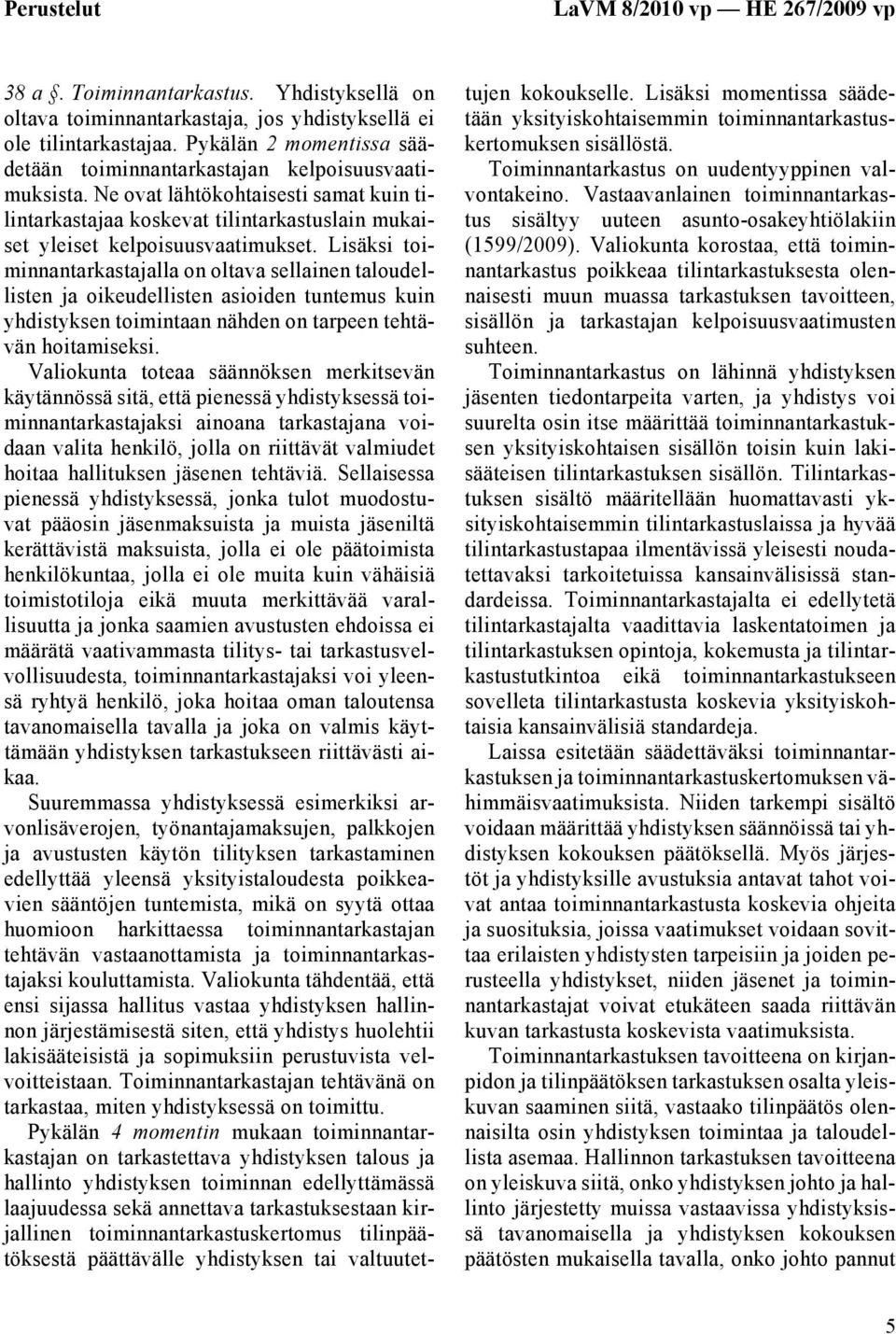 Perustelut LaVM 8/2010 vp — HE 267/2009 vp

38 a §. Toiminnantarkastus. Yhdistyksellä on oltava toiminnantarkastaja, jos yhdistyksellä ei ole tilintarkastajaa. Pykälän 2 momentissa säädetään toiminnantarkastajan kelpoisuusvaatimuksista. Ne ovat lähtökohtaisesti samat kuin tilintarkastajaa koskevat tilintarkastuslain mukaiset yleiset kelpoisuusvaatimukset. Lisäksi toiminnantarkastajalla on oltava sellainen taloudellisten ja oikeudellisten asioiden tuntemus kuin yhdistyksen toimintaan nähden on tarpeen tehtävän hoitamiseksi.

Valiokunta toteaa säännöksen merkitsevän käytännössä sitä, että pienessä yhdistyksessä toiminnantarkastajaksi ainoana tarkastajana voidaan valita henkilö, jolla on riittävät valmiudet hoitaa hallituksen jäsenen tehtäviä. Sellaisessa pienessä yhdistyksessä, jonka tulot muodostuvat pääosin jäsenmaksuista ja muista jäseniltä kerättävistä maksuista, jolla ei ole päätoimista henkilökuntaa, jolla ei ole muita kuin vähäisiä toimistotiloja eikä muuta merkittävää varallisuutta ja jonka saamien avustusten ehdoissa ei määrätä vaativammasta tilitys- tai tarkastusvelvollisuudesta, toiminnantarkastajaksi voi yleensä ryhtyä henkilö, joka hoitaa oman taloutensa tavanomaisella tavalla ja joka on valmis käyttämään yhdistyksen tarkastukseen riittävästi aikaa.

Suuremmassa yhdistyksessä esimerkiksi arvonlisäverojen, työnantajamaksujen, palkkojen ja avustusten käytön tilityksen tarkastaminen edellyttää yleensä yksityistaloudesta poikkeavien sääntöjen tuntemista, mikä on syytä ottaa huomioon harkittaessa toiminnantarkastajan tehtävän vastaanottamista ja toiminnantarkastajaksi kouluttamista. Valiokunta tähdentää, että ensi sijassa hallitus vastaa yhdistyksen hallinnon järjestämisestä siten, että yhdistys huolehtii lakisääteisistä ja sopimuksiin perustuvista velvoitteistaan. Toiminnantarkastajan tehtävänä on tarkastaa, miten yhdistyksessä on toimittu.

Pykälän 4 momentin mukaan toiminnantarkastajan on tarkastettava yhdistyksen talous ja hallinto yhdistyksen toiminnan edellyttämässä laajuudessa sekä annettava tarkastuksestaan kirjallinen toiminnantarkastuskertomus tilinpäätöksestä päättävälle yhdistyksen tai valtuutettujen kokoukselle. Lisäksi momentissa säädetään yksityiskohtaisemmin toiminnantarkastuskertomuksen sisällöstä.

Toiminnantarkastus on uudentyyppinen valvontakeino. Vastaavanlainen toiminnantarkastus sisältyy uuteen asunto-osakeyhtiölakiin (1599/2009). Valiokunta korostaa, että toiminnantarkastus poikkeaa tilintarkastuksesta olennaisesti muun muassa tarkastuksen tavoitteen, sisällön ja tarkastajan kelpoisuusvaatimusten suhteen.

Toiminnantarkastus on lähinnä yhdistyksen jäsenten tiedontarpeita varten, ja yhdistys voi suurelta osin itse määrittää toiminnantarkastuksen yksityiskohtaisen sisällön toisin kuin lakisääteisen tilintarkastuksen sisällön. Tilintarkastuksen sisältö määritellään huomattavasti yksityiskohtaisemmin tilintarkastuslaissa ja hyvää tilintarkastustapaa ilmentävissä yleisesti noudatettavaksi tarkoitetuissa kansainvälisissä standardeissa. Toiminnantarkastajalta ei edellytetä tilintarkastajalta vaadittavia laskentatoimen ja tilintarkastuksen opintoja, kokemusta ja tilintarkastustutkintoa eikä toiminnantarkastukseen sovelleta tilintarkastusta koskevia yksityiskohtaisia kansainvälisiä standardeja.

Laissa esitetään säädettäväksi toiminnantarkastuksen ja toiminnantarkastuskertomuksen vähimmäisvaatimuksista. Niiden tarkempi sisältö voidaan määrittää yhdistyksen säännöissä tai yhdistyksen kokouksen päätöksellä. Myös järjestöt ja yhdistyksille avustuksia antavat tahot voivat antaa toiminnantarkastusta koskevia ohjeita ja suosituksia, joissa vaatimukset voidaan sovittaa erilaisten yhdistysten tarpeisiin ja joiden perusteella yhdistykset, niiden jäsenet ja toiminnantarkastajat voivat etukäteen saada riittävän kuvan tarkastusta koskevista vaatimuksista.

Toiminnantarkastuksen tavoitteena on kirjanpidon ja tilinpäätöksen tarkastuksen osalta yleiskuvan saaminen siitä, vastaako tilinpäätös olennaisilta osin yhdistyksen toimintaa ja taloudellista asemaa. Hallinnon tarkastuksen tavoitteena on yleiskuva siitä, onko yhdistyksen johto ja hallinto järjestetty muissa vastaavissa yhdistyksissä tavanomaisella ja yhdistyksen kokouksen päätösten mukaisella tavalla, onko johto pannut

5